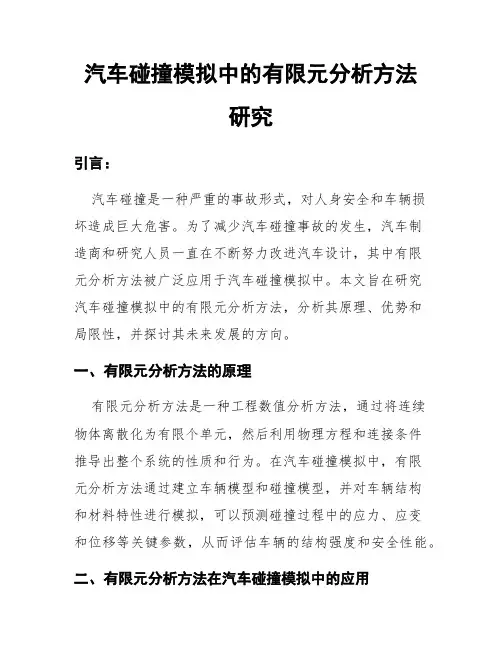 汽车碰撞模拟中的有限元分析方法研究

引言：

汽车碰撞是一种严重的事故形式，对人身安全和车辆损坏造成巨大危害。为了减少汽车碰撞事故的发生，汽车制造商和研究人员一直在不断努力改进汽车设计，其中有限元分析方法被广泛应用于汽车碰撞模拟中。本文旨在研究汽车碰撞模拟中的有限元分析方法，分析其原理、优势和局限性，并探讨其未来发展的方向。

一、有限元分析方法的原理

有限元分析方法是一种工程数值分析方法，通过将连续物体离散化为有限个单元，然后利用物理方程和连接条件推导出整个系统的性质和行为。在汽车碰撞模拟中，有限元分析方法通过建立车辆模型和碰撞模型，并对车辆结构和材料特性进行模拟，可以预测碰撞过程中的应力、应变和位移等关键参数，从而评估车辆的结构强度和安全性能。

二、有限元分析方法在汽车碰撞模拟中的应用